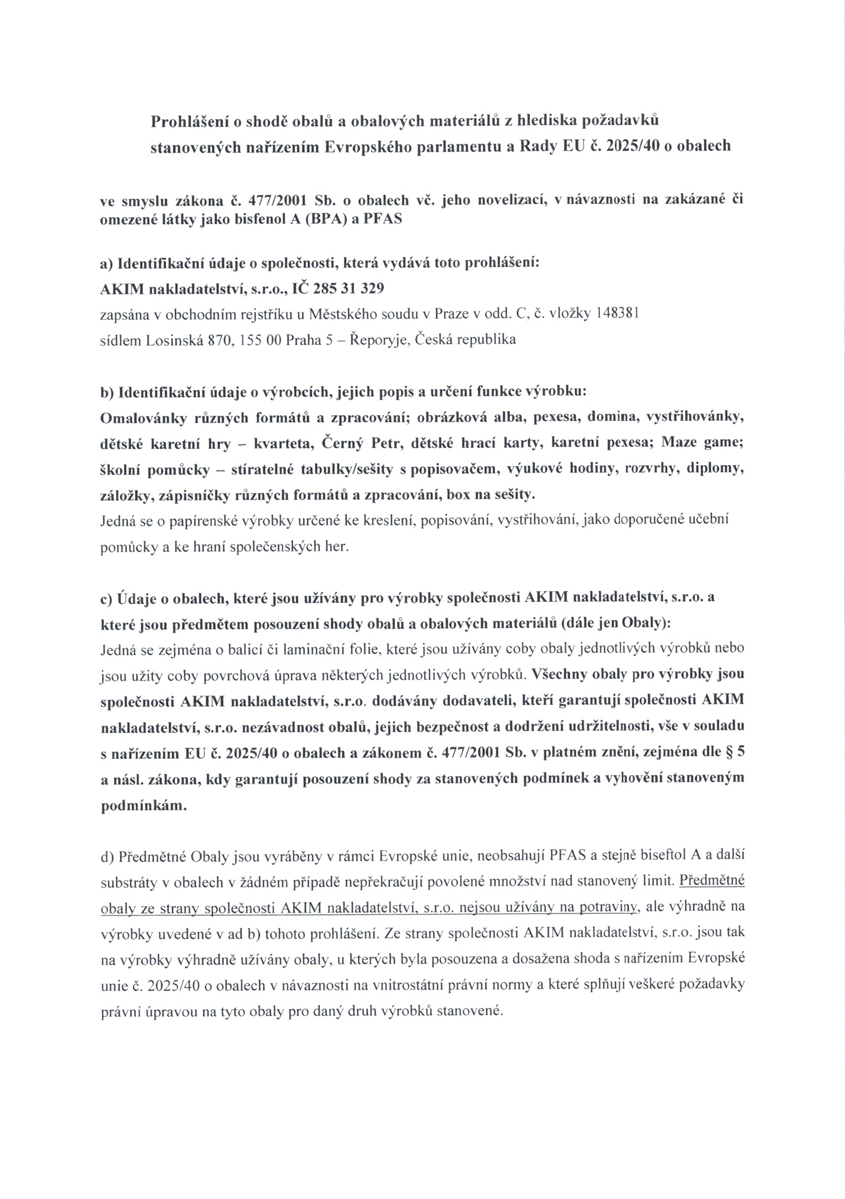 Prohlášení o shodě obalů a obalových materiálů z hlediska požadavků stanovených nařízením Evropského parlamentu a Rady EU č. 2025/40 o obalech

ve smyslu zákona č. 477/2001 Sb. o obalech vč. jeho novelizací, v návaznosti na zakázané či omezené látky jako bisfenol A (BPA) a PFAS

a) Identifikační údaje o společnosti, která vydává toto prohlášení:
AKIM nakladatelství, s.r.o., IČ 285 31 329
zapsána v obchodním rejstříku u Městského soudu v Praze v odd. C, č. vložky 148381
sídlem Losinská 870, 155 00 Praha 5 – Řeporyje, Česká republika

b) Identifikační údaje o výrobcích, jejich popis a určení funkce výrobku:
Omalovánky různých formátů a zpracování; obrázková alba, pexesa, domina, vystřihovánky, dětské karetní hry – kvarteta, Černý Petr, dětské hrací karty, karetní pexesa; Maze game; školní pomůcky – stíratelné tabulky/sešity s popisovačem, výukové hodiny, rozvrhy, diplomy, záložky, zápisníčky různých formátů a zpracování, box na sešity.
Jedná se o papírenské výrobky určené ke kreslení, popisování, vystřihování, jako doporučené učební pomůcky a ke hraní společenských her.

c) Údaje o obalech, které jsou užívány pro výrobky společnosti AKIM nakladatelství, s.r.o. a které jsou předmětem posouzení shody obalů a obalových materiálů (dále jen Obaly):
Jedná se zejména o balicí či laminační folie, které jsou užívány coby obaly jednotlivých výrobků nebo jsou užity coby povrchová úprava některých jednotlivých výrobků. Všechny obaly pro výrobky jsou společnosti AKIM nakladatelství, s.r.o. dodávány dodavateli, kteří garantují společnosti AKIM nakladatelství, s.r.o. nezávadnost obalů, jejich bezpečnost a dodržení udržitelnosti, vše v souladu s nařízením EU č. 2025/40 o obalech a zákonem č. 477/2001 Sb. v platném znění, zejména dle § 5 a násl. zákona, kdy garantují posouzení shody za stanovených podmínek a vyhovění stanoveným podmínkám.

d) Předmětné Obaly jsou vyráběny v rámci Evropské unie, neobsahují PFAS a stejně biseftol A a další substráty v obalech v žádném případě nepřekračují povolené množství nad stanovený limit. Předmětné obaly ze strany společnosti AKIM nakladatelství, s.r.o. nejsou užívány na potraviny, ale výhradně na výrobky uvedené v ad b) tohoto prohlášení. Ze strany společnosti AKIM nakladatelství, s.r.o. jsou tak na výrobky výhradně užívány obaly, u kterých byla posouzena a dosažena shoda s nařízením Evropské unie č. 2025/40 o obalech v návaznosti na vnitrostátní právní normy a které splňují veškeré požadavky právní úpravou na tyto obaly pro daný druh výrobků stanovené.